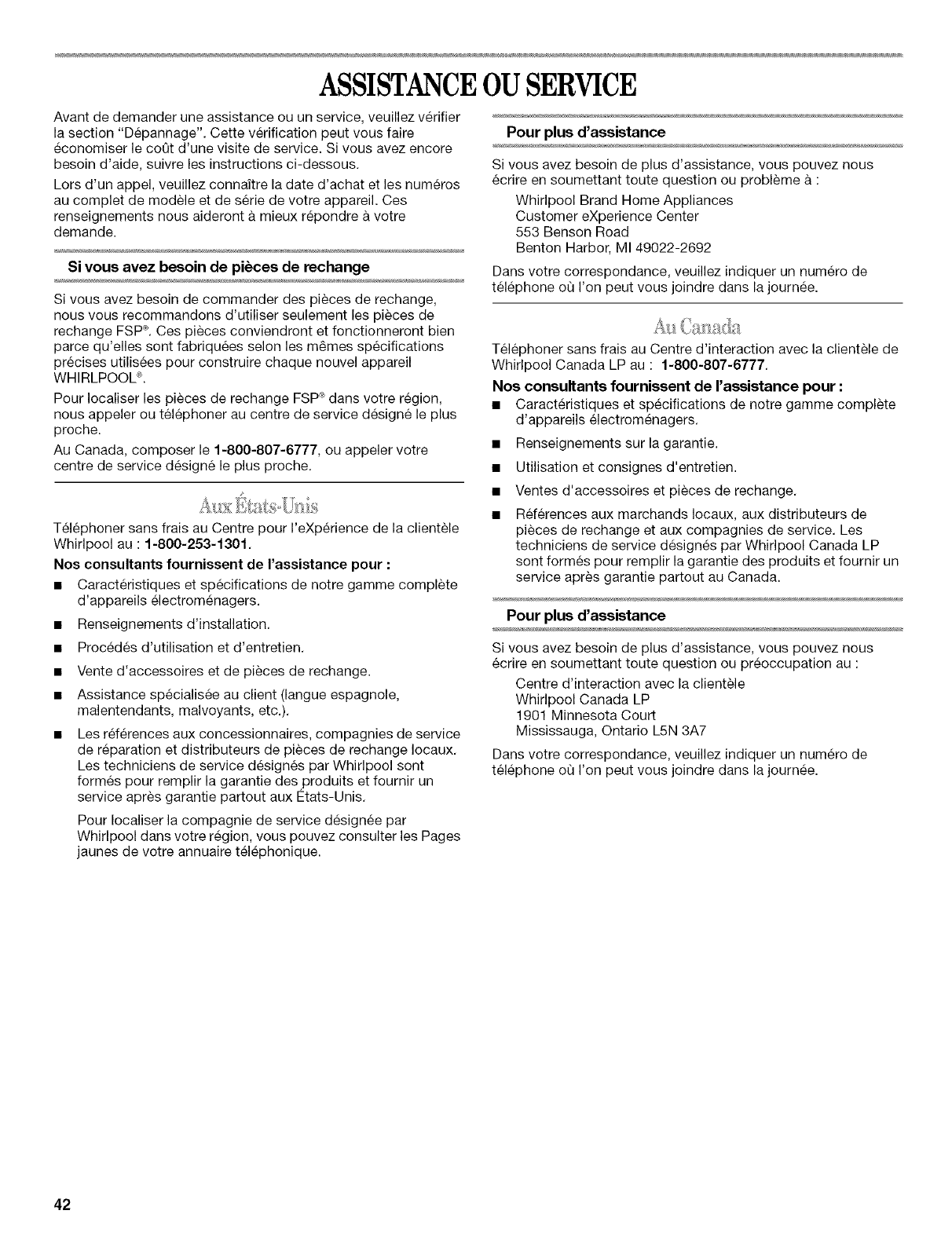 ASSISTANCE OU SERVICE

Avant de demander une assistance ou un service, veuillez vérifier la section "Dépannage". Cette vérification peut vous faire économiser le coût d'une visite de service. Si vous avez encore besoin d'aide, suivre les instructions ci-dessous.

Lors d'un appel, veuillez connaître la date d'achat et les numéros au complet de modèle et de série de votre appareil. Ces renseignements nous aideront à mieux répondre à votre demande.

Si vous avez besoin de pièces de rechange

Si vous avez besoin de commander des pièces de rechange, nous vous recommandons d'utiliser seulement les pièces de rechange FSP®. Ces pièces conviendront et fonctionneront bien parce qu'elles sont fabriquées selon les mêmes spécifications précises utilisées pour construire chaque nouvel appareil WHIRLPOOL®.

Pour localiser les pièces de rechange FSP® dans votre région, nous appeler ou téléphoner au centre de service désigné le plus proche.

Au Canada, composer le 1-800-807-6777, ou appeler votre centre de service désigné le plus proche.

Aux États-Unis

Téléphoner sans frais au Centre pour l'eXpérience de la clientèle Whirlpool au : 1-800-253-1301.

Nos consultants fournissent de l'assistance pour :

■ Caractéristiques et spécifications de notre gamme complète d'appareils électroménagers.

■ Renseignements d'installation.

■ Procédés d'utilisation et d'entretien.

■ Vente d'accessoires et de pièces de rechange.

■ Assistance spécialisée au client (langue espagnole, malentendants, malvoyants, etc.).

■ Les références aux concessionnaires, compagnies de service de réparation et distributeurs de pièces de rechange locaux. Les techniciens de service désignés par Whirlpool sont formés pour remplir la garantie des produits et fournir un service après garantie partout aux États-Unis.

Pour localiser la compagnie de service désignée par Whirlpool dans votre région, vous pouvez consulter les Pages jaunes de votre annuaire téléphonique.

Pour plus d'assistance

Si vous avez besoin de plus d'assistance, vous pouvez nous écrire en soumettant toute question ou problème à :

Whirlpool Brand Home Appliances
Customer eXperience Center
553 Benson Road
Benton Harbor, MI 49022-2692

Dans votre correspondance, veuillez indiquer un numéro de téléphone où l'on peut vous joindre dans la journée.

Au Canada

Téléphoner sans frais au Centre d'interaction avec la clientèle de Whirlpool Canada LP au : 1-800-807-6777.

Nos consultants fournissent de l'assistance pour :

■ Caractéristiques et spécifications de notre gamme complète d'appareils électroménagers.

■ Renseignements sur la garantie.

■ Utilisation et consignes d'entretien.

■ Ventes d'accessoires et pièces de rechange.

■ Références aux marchands locaux, aux distributeurs de pièces de rechange et aux compagnies de service. Les techniciens de service désignés par Whirlpool Canada LP sont formés pour remplir la garantie des produits et fournir un service après garantie partout au Canada.

Pour plus d'assistance

Si vous avez besoin de plus d'assistance, vous pouvez nous écrire en soumettant toute question ou préoccupation au :

Centre d'interaction avec la clientèle
Whirlpool Canada LP
1901 Minnesota Court
Mississauga, Ontario L5N 3A7

Dans votre correspondance, veuillez indiquer un numéro de téléphone où l'on peut vous joindre dans la journée.

42